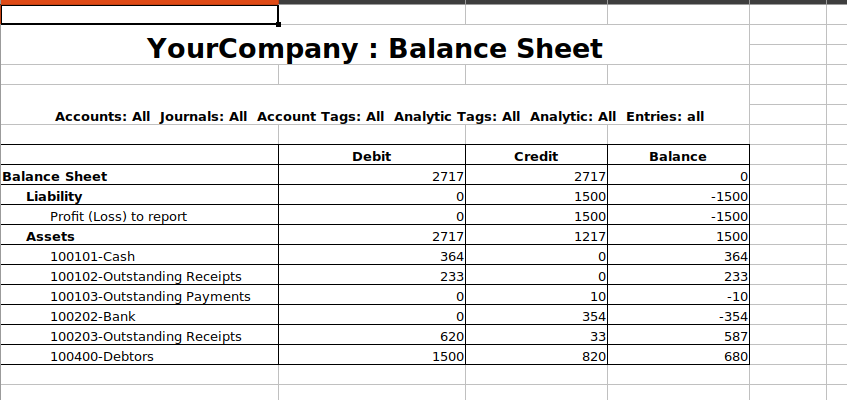 YourCompany : Balance Sheet

Accounts: All Journals: All Account Tags: All Analytic Tags: All Analytic: All Entries: all

| | Debit | Credit | Balance |
|---|---|---|---|
| Balance Sheet | 2717 | 2717 | 0 |
| Liability | 0 | 1500 | -1500 |
| Profit (Loss) to report | 0 | 1500 | -1500 |
| Assets | 2717 | 1217 | 1500 |
| 100101-Cash | 364 | 0 | 364 |
| 100102-Outstanding Receipts | 233 | 0 | 233 |
| 100103-Outstanding Payments | 0 | 10 | -10 |
| 100202-Bank | 0 | 354 | -354 |
| 100203-Outstanding Receipts | 620 | 33 | 587 |
| 100400-Debtors | 1500 | 820 | 680 |